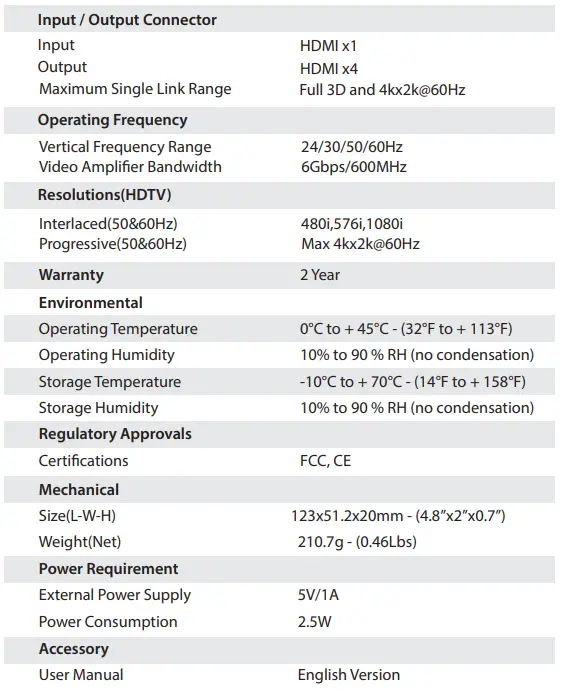 | Input / Output Connector | |
|---|---|
| Input | HDMI x1 |
| Output | HDMI x4 |
| Maximum Single Link Range | Full 3D and 4kx2k@60Hz |
| **Operating Frequency** | |
| Vertical Frequency Range | 24/30/50/60Hz |
| Video Amplifier Bandwidth | 6Gbps/600MHz |
| **Resolutions(HDTV)** | |
| Interlaced(50&60Hz) | 480i,576i,1080i |
| Progressive(50&60Hz) | Max 4kx2k@60Hz |
| **Warranty** | 2 Year |
| **Environmental** | |
| Operating Temperature | 0°C to + 45°C - (32°F to + 113°F) |
| Operating Humidity | 10% to 90 % RH (no condensation) |
| Storage Temperature | -10°C to + 70°C - (14°F to + 158°F) |
| Storage Humidity | 10% to 90 % RH (no condensation) |
| **Regulatory Approvals** | |
| Certifications | FCC, CE |
| **Mechanical** | |
| Size(L-W-H) | 123x51.2x20mm - (4.8"x2"x0.7") |
| Weight(Net) | 210.7g - (0.46Lbs) |
| **Power Requirement** | |
| External Power Supply | 5V/1A |
| Power Consumption | 2.5W |
| **Accessory** | |
| User Manual | English Version |